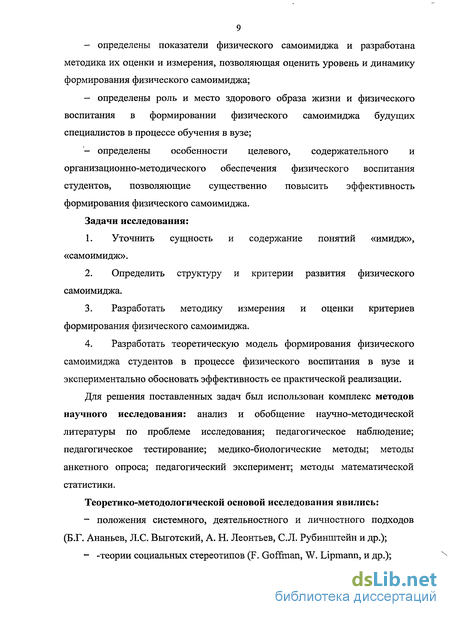 9

– определены показатели физического самоимиджа и разработана методика их оценки и измерения, позволяющая оценить уровень и динамику формирования физического самоимиджа;

– определены роль и место здорового образа жизни и физического воспитания в формировании физического самоимиджа будущих специалистов в процессе обучения в вузе;

– определены особенности целевого, содержательного и организационно-методического обеспечения физического воспитания студентов, позволяющие существенно повысить эффективность формирования физического самоимиджа.

Задачи исследования:

1. Уточнить сущность и содержание понятий «имидж», «самоимидж».

2. Определить структуру и критерии развития физического самоимиджа.

3. Разработать методику измерения и оценки критериев формирования физического самоимиджа.

4. Разработать теоретическую модель формирования физического самоимиджа студентов в процессе физического воспитания в вузе и экспериментально обосновать эффективность ее практической реализации.

Для решения поставленных задач был использован комплекс методов научного исследования: анализ и обобщение научно-методической литературы по проблеме исследования; педагогическое наблюдение; педагогическое тестирование; медико-биологические методы; методы анкетного опроса; педагогический эксперимент; методы математической статистики.

Теоретико-методологической основой исследования явились:

– положения системного, деятельностного и личностного подходов (Б.Г. Ананьев, Л.С. Выготский, А. Н. Леонтьев, С.Л. Рубинштейн и др.);

– -теории социальных стереотипов (F. Goffman, W. Lipmann, и др.);

dsLib.net
библиотека диссертаций